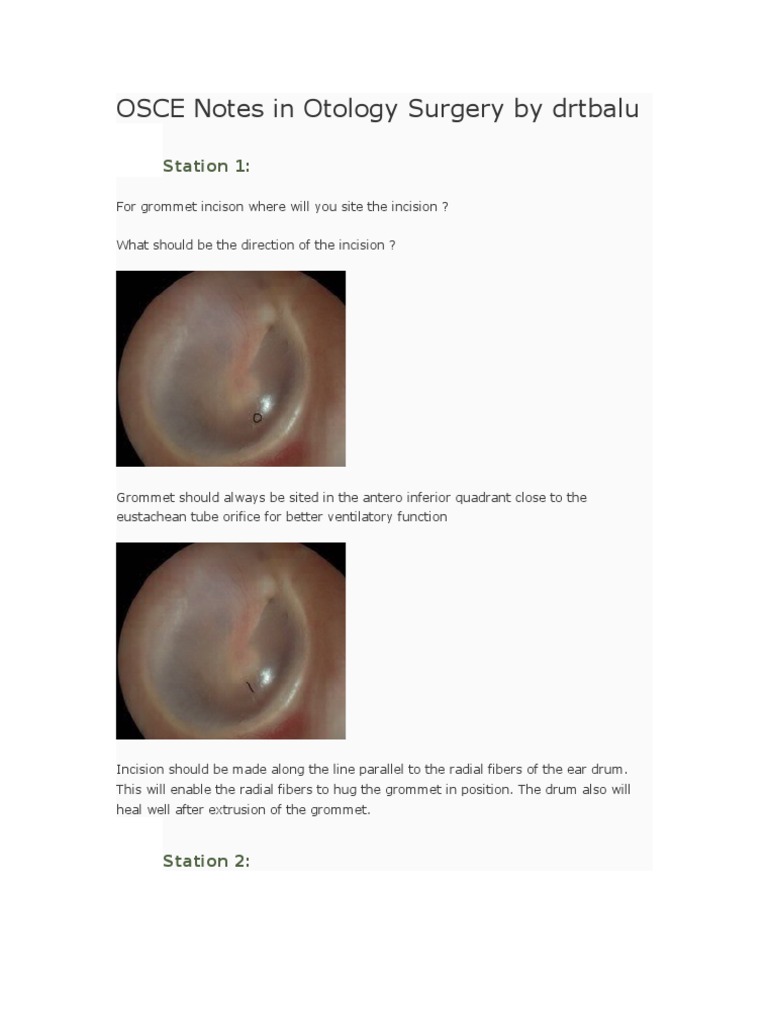 OSCE Notes in Otology Surgery by drtbalu

Station 1:

For grommet incison where will you site the incision ?

What should be the direction of the incision ?

Grommet should always be sited in the antero inferior quadrant close to the eustachean tube orifice for better ventilatory function

Incision should be made along the line parallel to the radial fibers of the ear drum. This will enable the radial fibers to hug the grommet in position. The drum also will heal well after extrusion of the grommet.

Station 2: